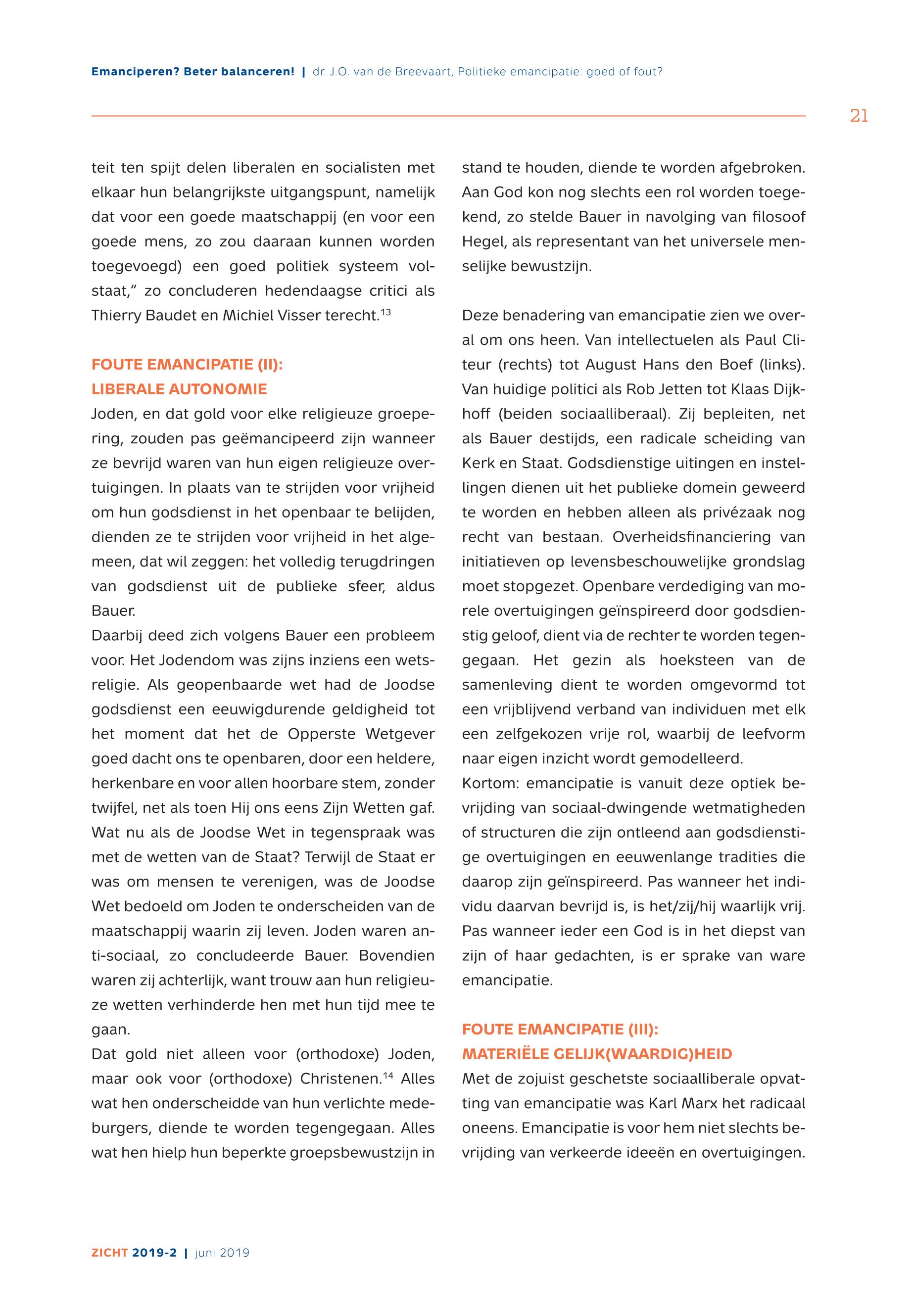 Emanciperen? Beter balanceren! | dr. J.O. van de Breevaart, Politieke emancipatie: goed of fout?

21

teit ten spijt delen liberalen en socialisten met elkaar hun belangrijkste uitgangspunt, namelijk dat voor een goede maatschappij (en voor een goede mens, zo zou daaraan kunnen worden toegevoegd) een goed politiek systeem volstaat," zo concluderen hedendaagse critici als Thierry Baudet en Michiel Visser terecht.$^{13}$

FOUTE EMANCIPATIE (II): LIBERALE AUTONOMIE

Joden, en dat gold voor elke religieuze groepering, zouden pas geëmancipeerd zijn wanneer ze bevrijd waren van hun eigen religieuze overtuigingen. In plaats van te strijden voor vrijheid om hun godsdienst in het openbaar te belijden, dienden ze te strijden voor vrijheid in het algemeen, dat wil zeggen: het volledig terugdringen van godsdienst uit de publieke sfeer, aldus Bauer.

Daarbij deed zich volgens Bauer een probleem voor. Het Jodendom was zijns inziens een wetsreligie. Als geopenbaarde wet had de Joodse godsdienst een eeuwigdurende geldigheid tot het moment dat het de Opperste Wetgever goed dacht ons te openbaren, door een heldere, herkenbare en voor allen hoorbare stem, zonder twijfel, net als toen Hij ons eens Zijn Wetten gaf. Wat nu als de Joodse Wet in tegenspraak was met de wetten van de Staat? Terwijl de Staat er was om mensen te verenigen, was de Joodse Wet bedoeld om Joden te onderscheiden van de maatschappij waarin zij leven. Joden waren anti-sociaal, zo concludeerde Bauer. Bovendien waren zij achterlijk, want trouw aan hun religieuze wetten verhinderde hen met hun tijd mee te gaan.

Dat gold niet alleen voor (orthodoxe) Joden, maar ook voor (orthodoxe) Christenen.$^{14}$ Alles wat hen onderscheidde van hun verlichte medeburgers, diende te worden tegengegaan. Alles wat hen hielp hun beperkte groepsbewustzijn in stand te houden, diende te worden afgebroken. Aan God kon nog slechts een rol worden toegekend, zo stelde Bauer in navolging van filosoof Hegel, als representant van het universele menselijke bewustzijn.

Deze benadering van emancipatie zien we overal om ons heen. Van intellectuelen als Paul Cliteur (rechts) tot August Hans den Boef (links). Van huidige politici als Rob Jetten tot Klaas Dijkhoff (beiden sociaalliberaal). Zij bepleiten, net als Bauer destijds, een radicale scheiding van Kerk en Staat. Godsdienstige uitingen en instellingen dienen uit het publieke domein geweerd te worden en hebben alleen als privézaak nog recht van bestaan. Overheidsfinanciering van initiatieven op levensbeschouwelijke grondslag moet stopgezet. Openbare verdediging van morele overtuigingen geïnspireerd door godsdienstig geloof, dient via de rechter te worden tegengegaan. Het gezin als hoeksteen van de samenleving dient te worden omgevormd tot een vrijblijvend verband van individuen met elk een zelfgekozen vrije rol, waarbij de leefvorm naar eigen inzicht wordt gemodelleerd.

Kortom: emancipatie is vanuit deze optiek bevrijding van sociaal-dwingende wetmatigheden of structuren die zijn ontleend aan godsdienstige overtuigingen en eeuwenlange tradities die daarop zijn geïnspireerd. Pas wanneer het individu daarvan bevrijd is, is het/zij/hij waarlijk vrij. Pas wanneer ieder een God is in het diepst van zijn of haar gedachten, is er sprake van ware emancipatie.

FOUTE EMANCIPATIE (III): MATERIËLE GELIJK(WAARDIG)HEID

Met de zojuist geschetste sociaalliberale opvatting van emancipatie was Karl Marx het radicaal oneens. Emancipatie is voor hem niet slechts bevrijding van verkeerde ideeën en overtuigingen.

ZICHT 2019-2 | juni 2019